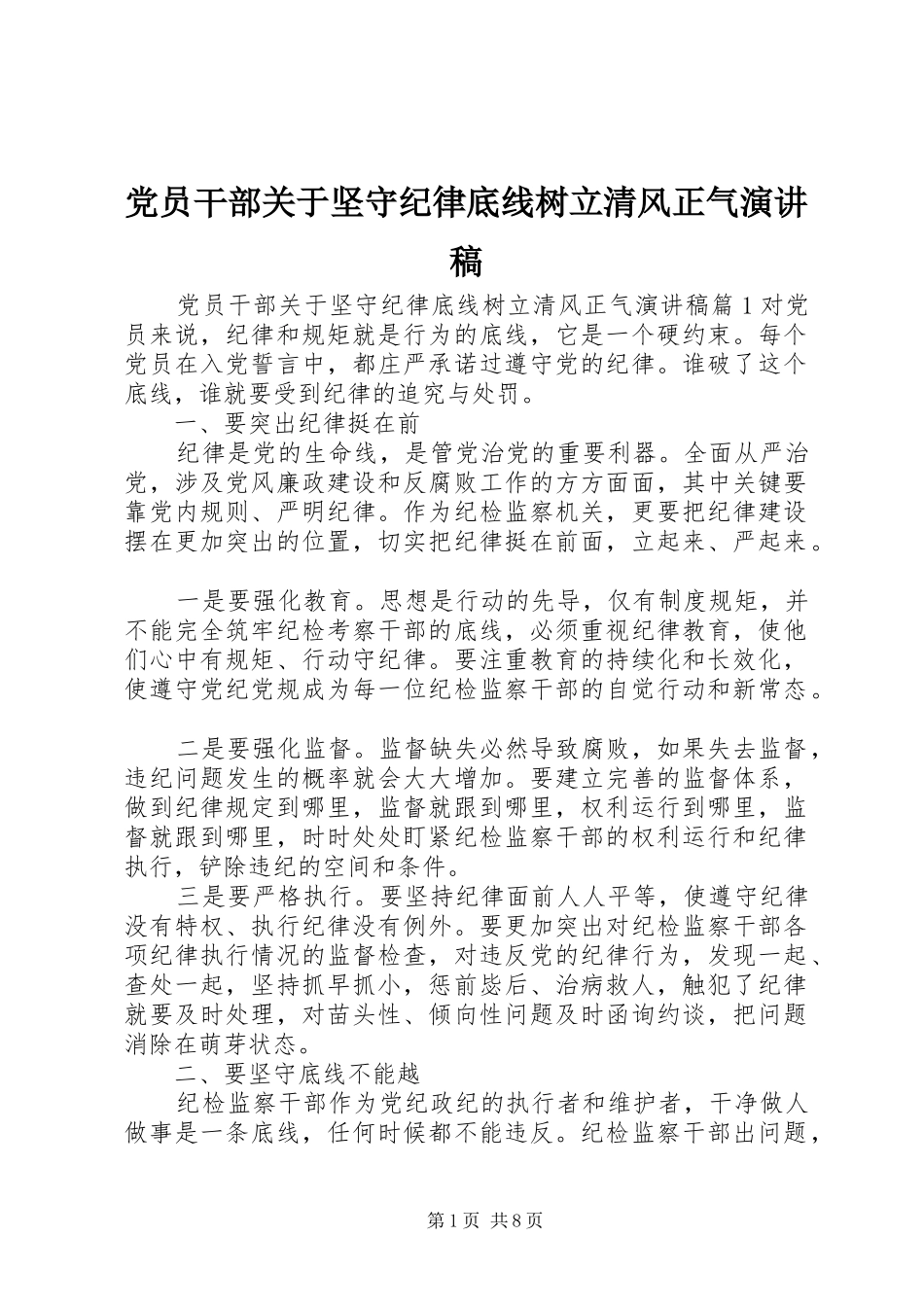 党员干部关于坚守纪律底线树立清风正气演讲稿

党员干部关于坚守纪律底线树立清风正气演讲稿篇1对党员来说，纪律和规矩就是行为的底线，它是一个硬约束。每个党员在入党誓言中，都庄严承诺过遵守党的纪律。谁破了这个底线，谁就要受到纪律的追究与处罚。

一、要突出纪律挺在前

纪律是党的生命线，是管党治党的重要利器。全面从严治党，涉及党风廉政建设和反腐败工作的方方面面，其中关键要靠党内规则、严明纪律。作为纪检监察机关，更要把纪律建设摆在更加突出的位置，切实把纪律挺在前面，立起来、严起来。

一是要强化教育。思想是行动的先导，仅有制度规矩，并不能完全筑牢纪检考察干部的底线，必须重视纪律教育，使他们心中有规矩、行动守纪律。要注重教育的持续化和长效化，使遵守党纪党规成为每一位纪检监察干部的自觉行动和新常态。

二是要强化监督。监督缺失必然导致腐败，如果失去监督，违纪问题发生的概率就会大大增加。要建立完善的监督体系，做到纪律规定到哪里，监督就跟到哪里，权利运行到哪里，监督就跟到哪里，时时处处盯紧纪检监察干部的权利运行和纪律执行，铲除违纪的空间和条件。

三是要严格执行。要坚持纪律面前人人平等，使遵守纪律没有特权、执行纪律没有例外。要更加突出对纪检监察干部各项纪律执行情况的监督检查，对违反党的纪律行为，发现一起、查处一起，坚持抓早抓小，惩前毖后、治病救人，触犯了纪律就要及时处理，对苗头性、倾向性问题及时函询约谈，把问题消除在萌芽状态。

二、要坚守底线不能越

纪检监察干部作为党纪政纪的执行者和维护者，干净做人做事是一条底线，任何时候都不能违反。纪检监察干部出问题，

第1页 共8页